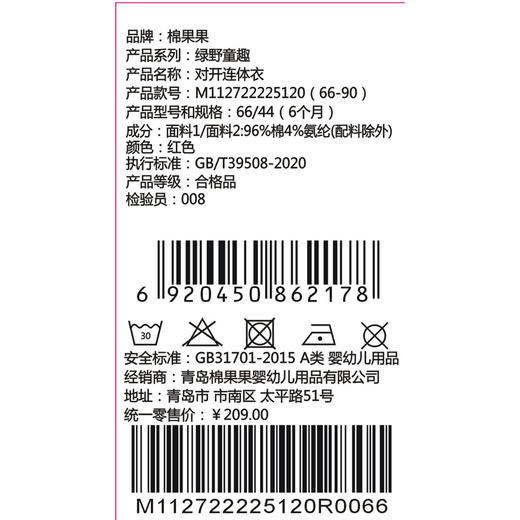 品牌：棉果果
产品系列：绿野童趣
产品名称：对开连体衣
产品款号：M112722225120（66-90）
产品型号和规格：66/44（6个月）
成分：面料1/面料2:96%棉4%氨纶(配料除外)
颜色：红色
执行标准：GB/T39508-2020
产品等级：合格品
检验员：008

6 920450 862178

30

安全标准：GB31701-2015 A类 婴幼儿用品
经销商：青岛棉果果婴幼儿用品有限公司
地址：青岛市 市南区 太平路51号
统一零售价：￥209.00

M112722225120R0066